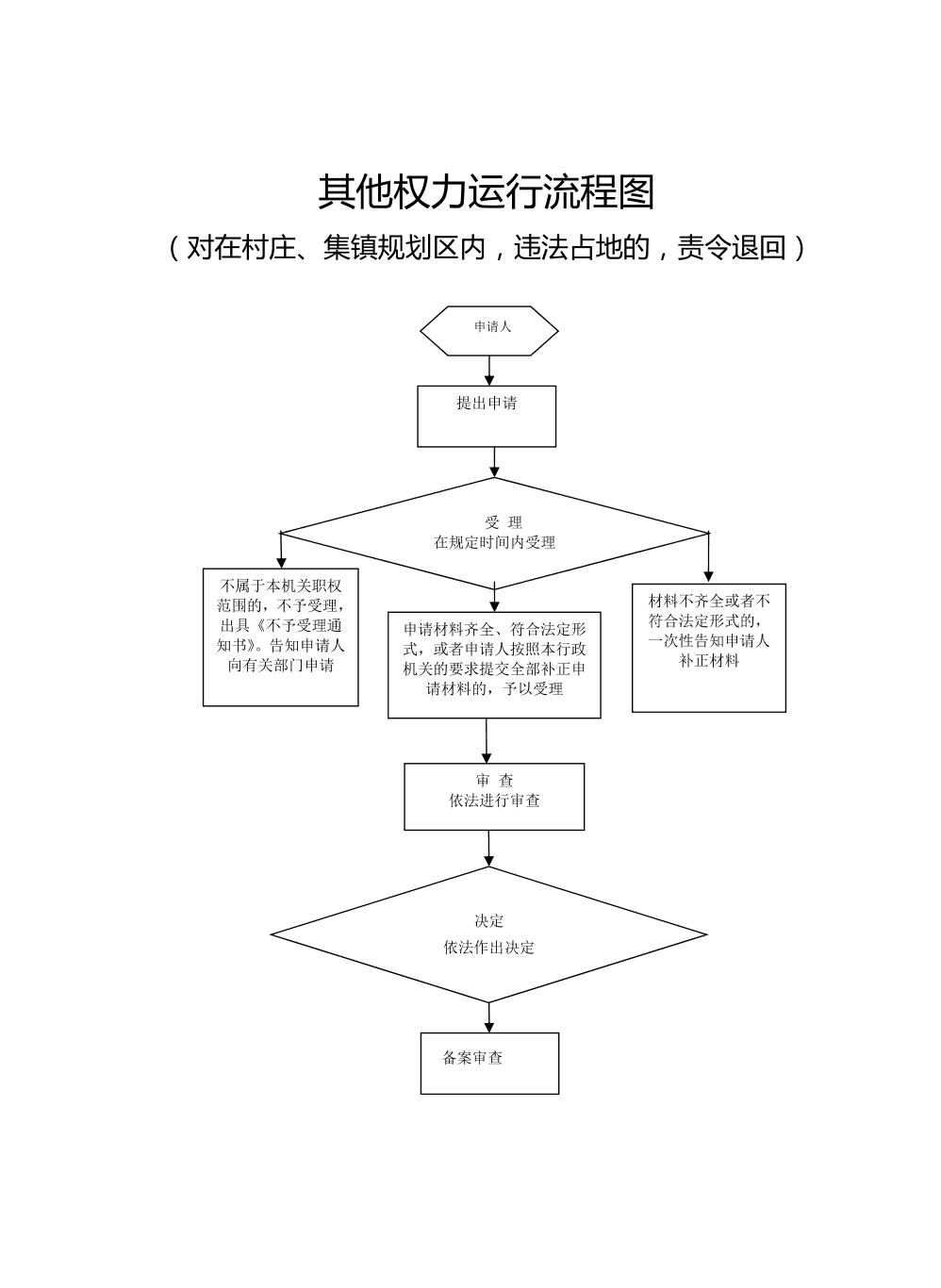 其他权力运行流程图

（对在村庄、集镇规划区内，违法占地的，责令退回）

申请人

提出申请

受 理
在规定时间内受理

不属于本机关职权范围的，不予受理，出具《不予受理通知书》。告知申请人向有关部门申请

申请材料齐全、符合法定形式，或者申请人按照本行政机关的要求提交全部补正申请材料的，予以受理

材料不齐全或者不符合法定形式的，一次性告知申请人补正材料

审 查
依法进行审查

决定
依法作出决定

备案审查